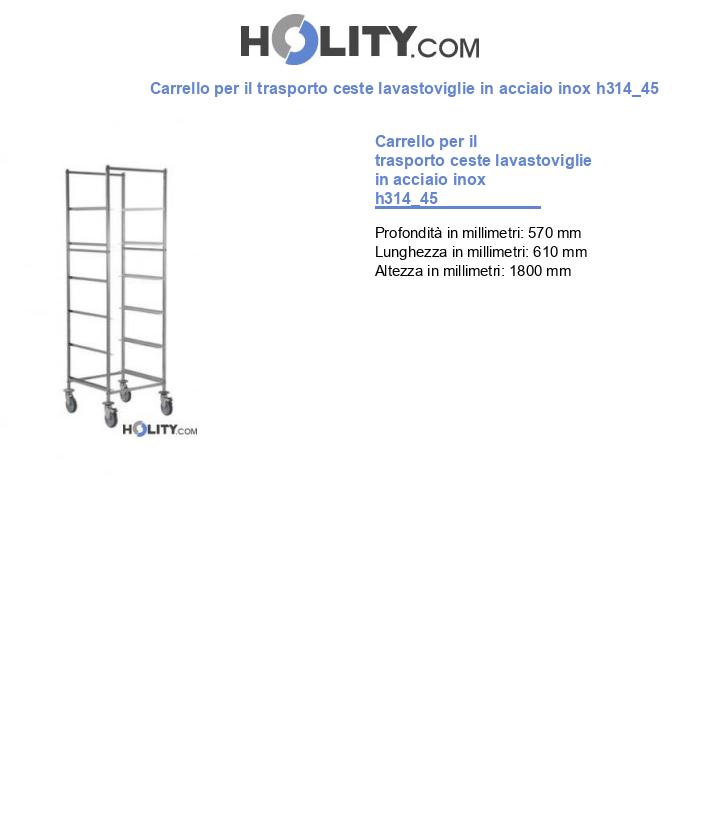 HOLITY.COM

Carrello per il trasporto ceste lavastoviglie in acciaio inox h314_45

HOLITY.COM

Carrello per il trasporto ceste lavastoviglie in acciaio inox h314_45

Profondità in millimetri: 570 mm
Lunghezza in millimetri: 610 mm
Altezza in millimetri: 1800 mm